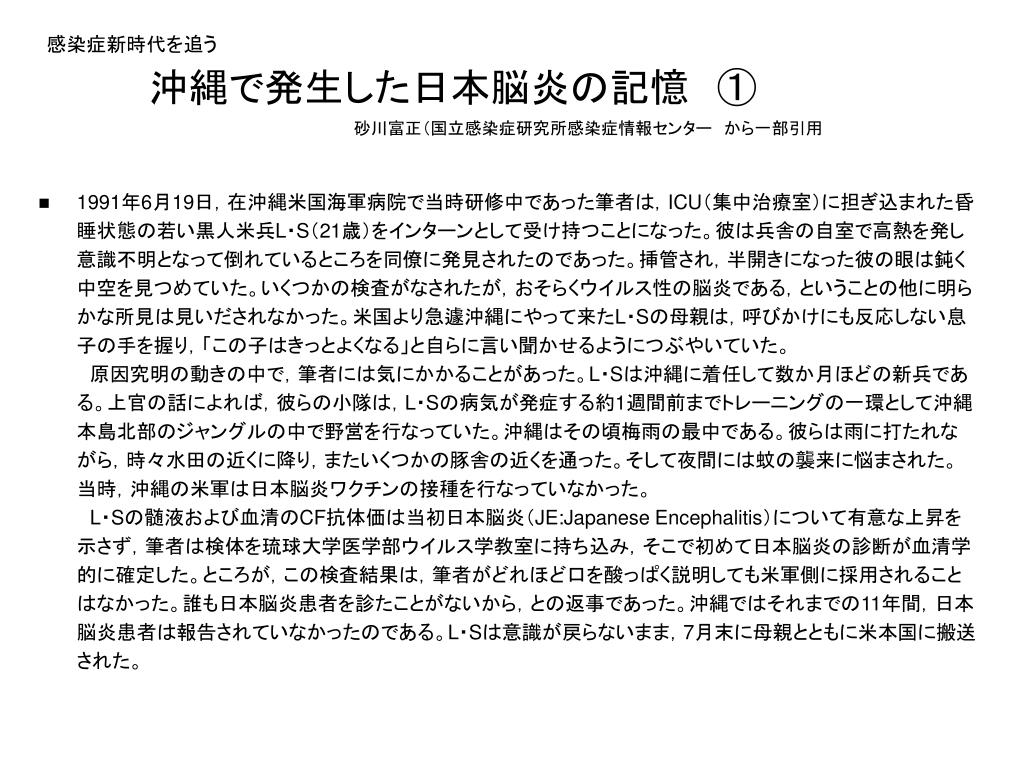 感染症新時代を追う

沖縄で発生した日本脳炎の記憶　①

砂川富正（国立感染症研究所感染症情報センター　から一部引用

■ 1991年6月19日，在沖縄米国海軍病院で当時研修中であった筆者は，ICU（集中治療室）に担ぎ込まれた昏睡状態の若い黒人米兵L・S（21歳）をインターンとして受け持つことになった。彼は兵舎の自室で高熱を発し意識不明となって倒れているところを同僚に発見されたのであった。挿管され，半開きになった彼の眼は鈍く中空を見つめていた。いくつかの検査がなされたが，おそらくウイルス性の脳炎である，ということの他に明らかな所見は見いだされなかった。米国より急遽沖縄にやって来たL・Sの母親は，呼びかけにも反応しない息子の手を握り，「この子はきっとよくなる」と自らに言い聞かせるようにつぶやいていた。

原因究明の動きの中で，筆者には気にかかることがあった。L・Sは沖縄に着任して数か月ほどの新兵である。上官の話によれば，彼らの小隊は，L・Sの病気が発症する約1週間前までトレーニングの一環として沖縄本島北部のジャングルの中で野営を行なっていた。沖縄はその頃梅雨の最中である。彼らは雨に打たれながら，時々水田の近くに降り，またいくつかの豚舎の近くを通った。そして夜間には蚊の襲来に悩まされた。当時，沖縄の米軍は日本脳炎ワクチンの接種を行なっていなかった。

L・Sの髄液および血清のCF抗体価は当初日本脳炎（JE:Japanese Encephalitis）について有意な上昇を示さず，筆者は検体を琉球大学医学部ウイルス学教室に持ち込み，そこで初めて日本脳炎の診断が血清学的に確定した。ところが，この検査結果は，筆者がどれほど口を酸っぱく説明しても米軍側に採用されることはなかった。誰も日本脳炎患者を診たことがないから，との返事であった。沖縄ではそれまでの11年間，日本脳炎患者は報告されていなかったのである。L・Sは意識が戻らないまま，7月末に母親とともに米本国に搬送された。